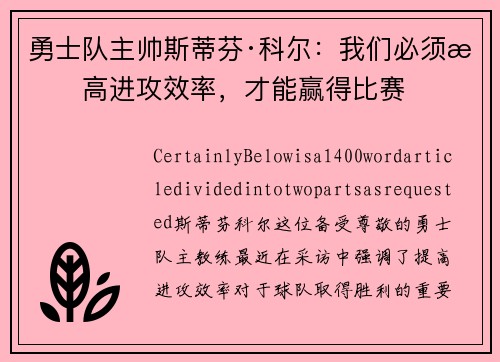 勇士队主帅斯蒂芬·科尔：我们必须æ高进攻效率，才能赢得比赛

CertainlyBelowisa1400wordarticledividedintotwopartsasrequested斯蒂芬科尔这位备受尊敬的勇士队主教练最近在采访中强调了提高进攻效率对于球队取得胜利的重要